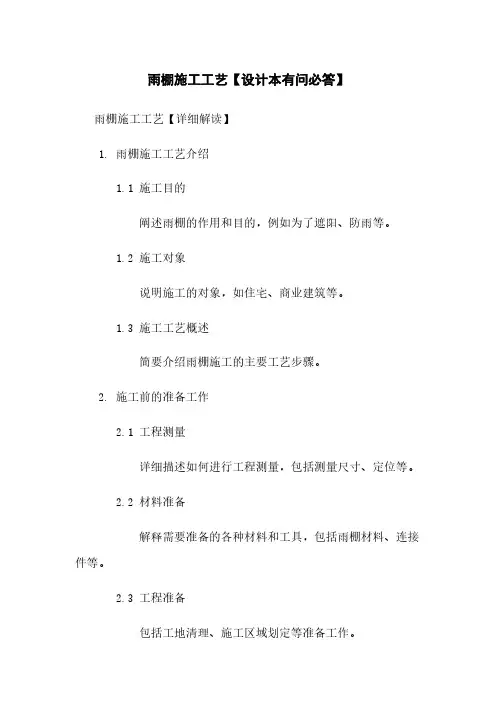 雨棚施工工艺【设计本有问必答】

雨棚施工工艺【详细解读】

1. 雨棚施工工艺介绍

1.1 施工目的

阐述雨棚的作用和目的，例如为了遮阳、防雨等。

1.2 施工对象

说明施工的对象，如住宅、商业建筑等。

1.3 施工工艺概述

简要介绍雨棚施工的主要工艺步骤。

2. 施工前的准备工作

2.1 工程测量

详细描述如何进行工程测量，包括测量尺寸、定位等。

2.2 材料准备

解释需要准备的各种材料和工具，包括雨棚材料、连接件等。

2.3 工程准备

包括工地清理、施工区域划定等准备工作。